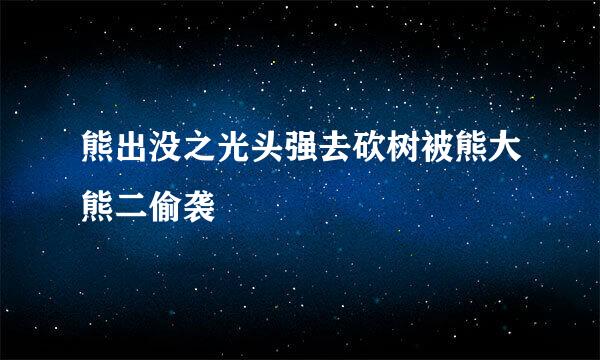 熊出没之光头强去砍树被熊大熊二偷袭